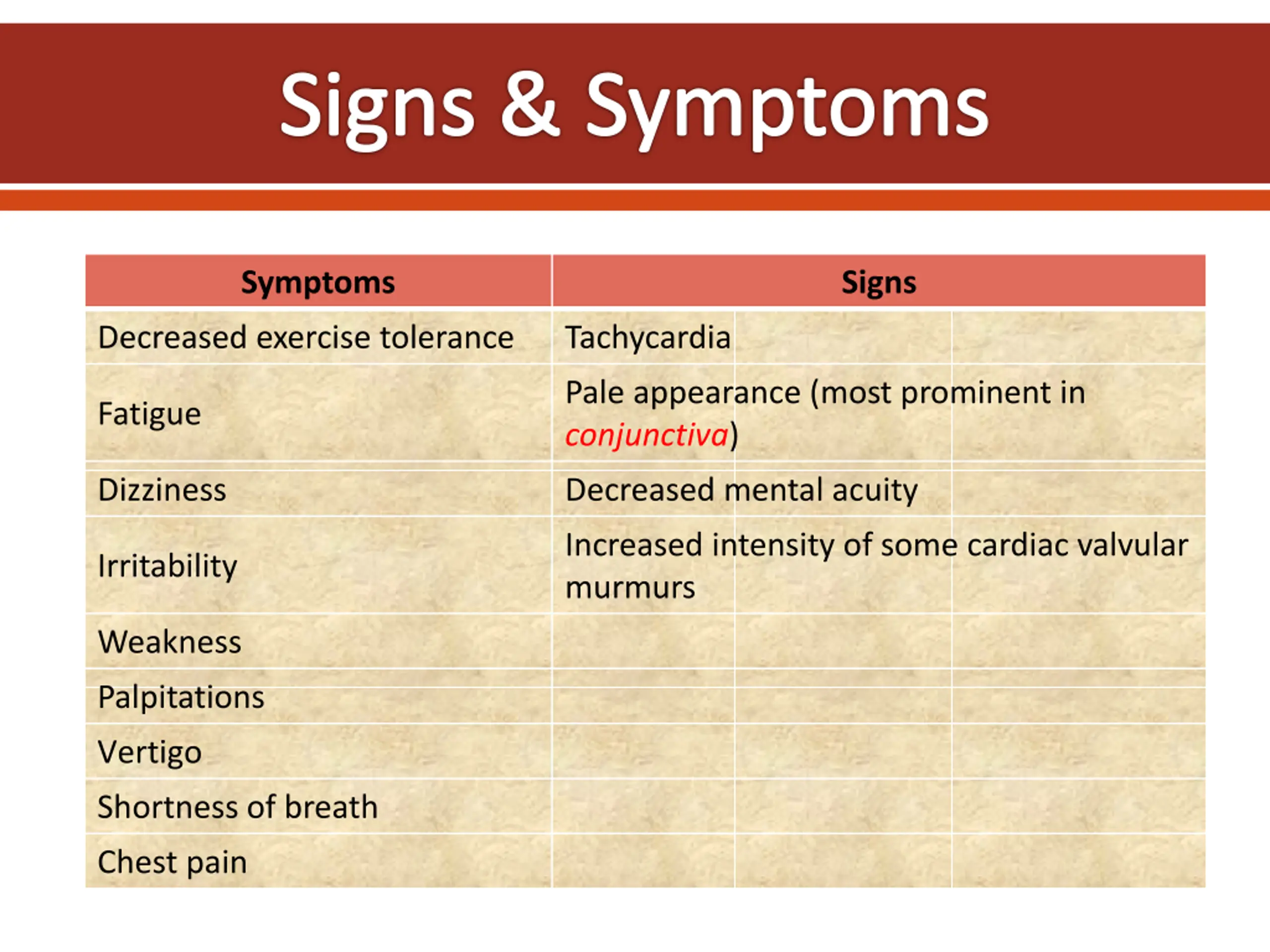 Signs & Symptoms

| Symptoms | Signs |
|---|---|
| Decreased exercise tolerance | Tachycardia |
| Fatigue | Pale appearance (most prominent in conjunctiva) |
| Dizziness | Decreased mental acuity |
| Irritability | Increased intensity of some cardiac valvular murmurs |
| Weakness | |
| Palpitations | |
| Vertigo | |
| Shortness of breath | |
| Chest pain | |